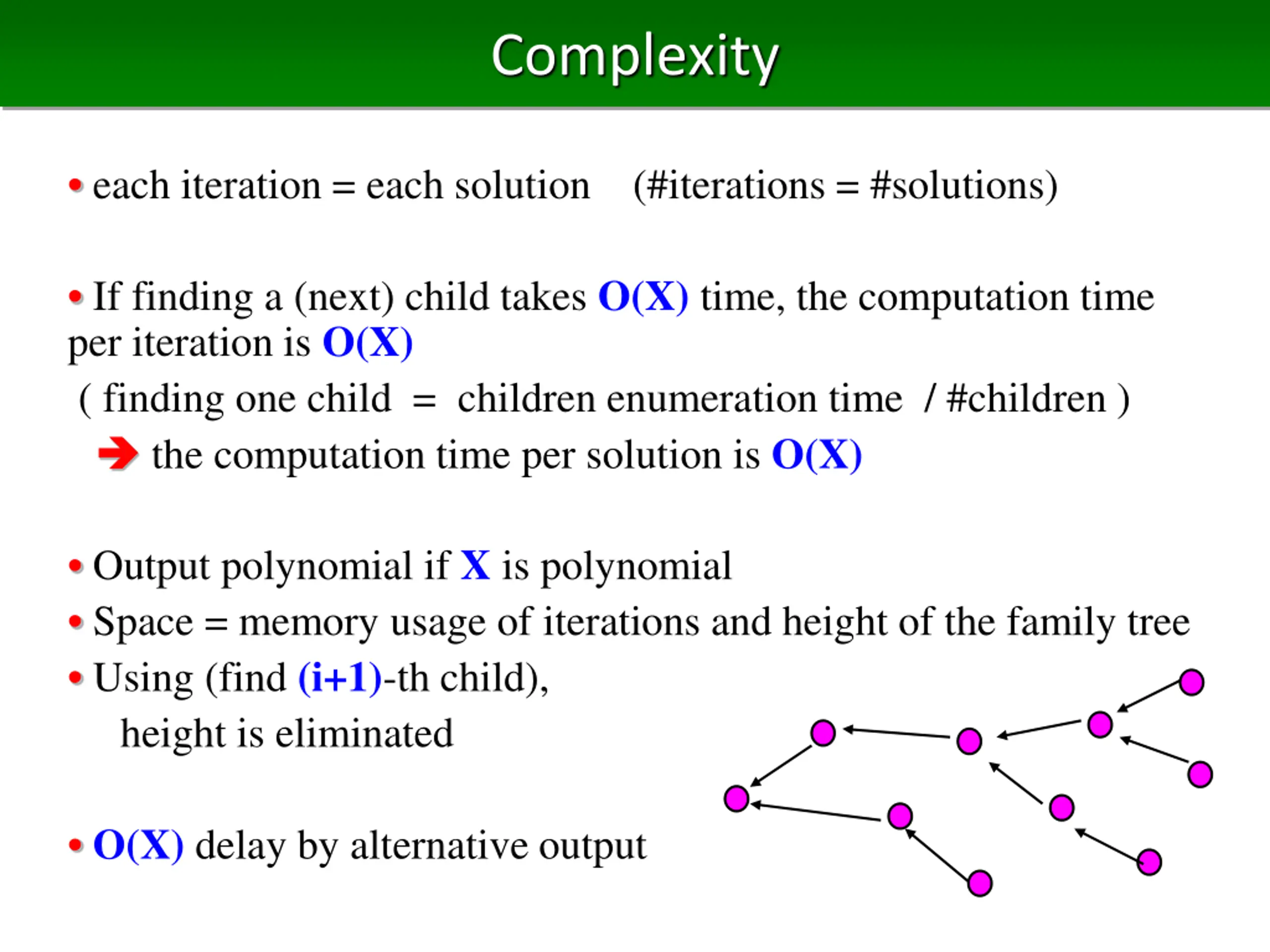 Complexity

• each iteration = each solution (#iterations = #solutions)

• If finding a (next) child takes O(X) time, the computation time per iteration is O(X)
( finding one child = children enumeration time / #children )
➔ the computation time per solution is O(X)

• Output polynomial if X is polynomial
• Space = memory usage of iterations and height of the family tree
• Using (find (i+1)-th child),
height is eliminated

• O(X) delay by alternative output